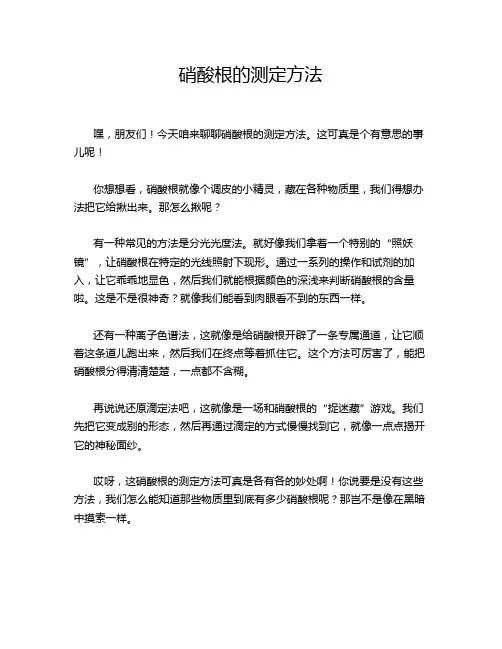 硝酸根的测定方法

嘿，朋友们！今天咱来聊聊硝酸根的测定方法。这可真是个有意思的事儿呢！

你想想看，硝酸根就像个调皮的小精灵，藏在各种物质里，我们得想办法把它给揪出来。那怎么揪呢？

有一种常见的方法是分光光度法。就好像我们拿着一个特别的“照妖镜”，让硝酸根在特定的光线照射下现形。通过一系列的操作和试剂的加入，让它乖乖地显色，然后我们就能根据颜色的深浅来判断硝酸根的含量啦。这是不是很神奇？就像我们能看到肉眼看不到的东西一样。

还有一种离子色谱法，这就像是给硝酸根开辟了一条专属通道，让它顺着这条道儿跑出来，然后我们在终点等着抓住它。这个方法可厉害了，能把硝酸根分得清清楚楚，一点都不含糊。

再说说还原滴定法吧，这就像是一场和硝酸根的“捉迷藏”游戏。我们先把它变成别的形态，然后再通过滴定的方式慢慢找到它，就像一点点揭开它的神秘面纱。

哎呀，这硝酸根的测定方法可真是各有各的妙处啊！你说要是没有这些方法，我们怎么能知道那些物质里到底有多少硝酸根呢？那岂不是像在黑暗中摸索一样。